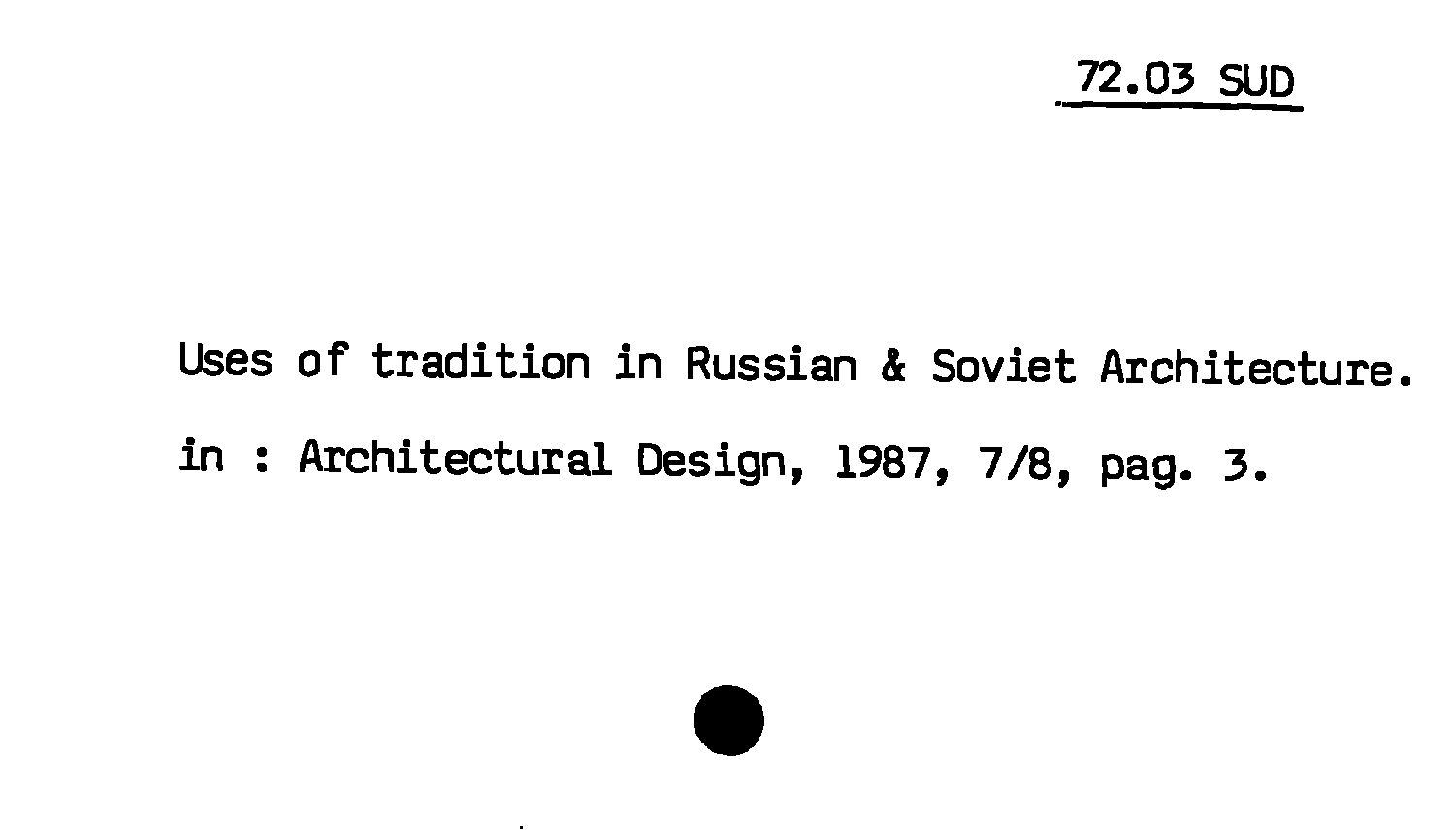 72.03 SUD

Uses of tradition in Russian & Soviet Architecture.

in : Architectural Design, 1987, 7/8, pag. 3.